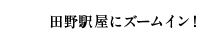 田野駅屋にズームイン！